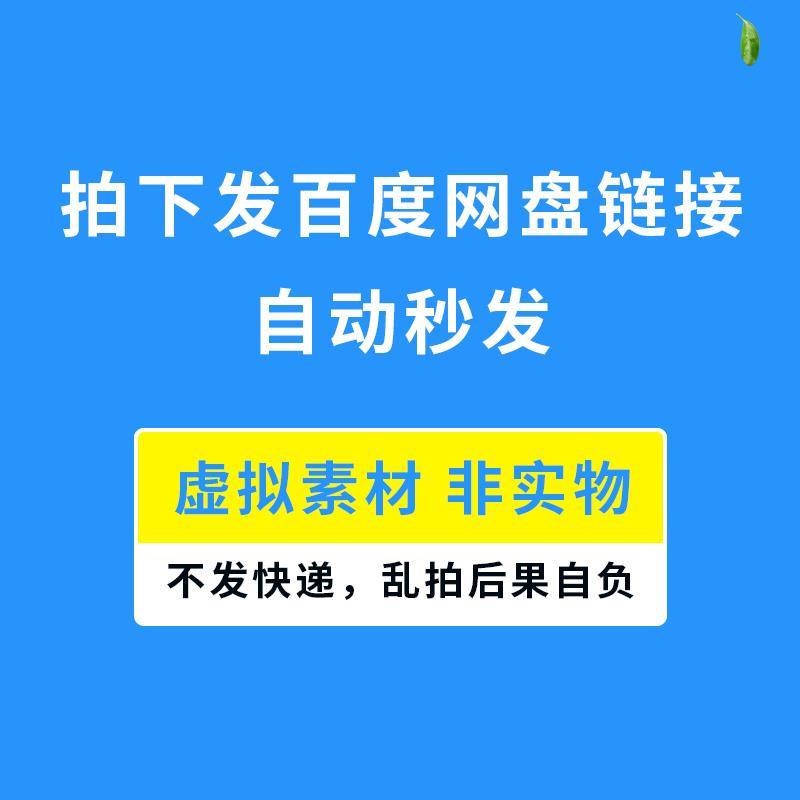 拍下发百度网盘链接
自动秒发

虚拟素材 非实物

不发快递，乱拍后果自负